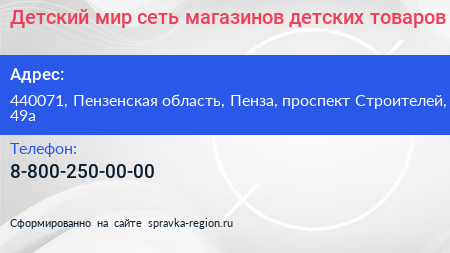 Детский мир сеть магазинов детских товаров

Адрес:

440071, Пензенская область, Пенза, проспект Строителей, 49а

Телефон:

8-800-250-00-00

Сформированно на сайте spravka-region.ru